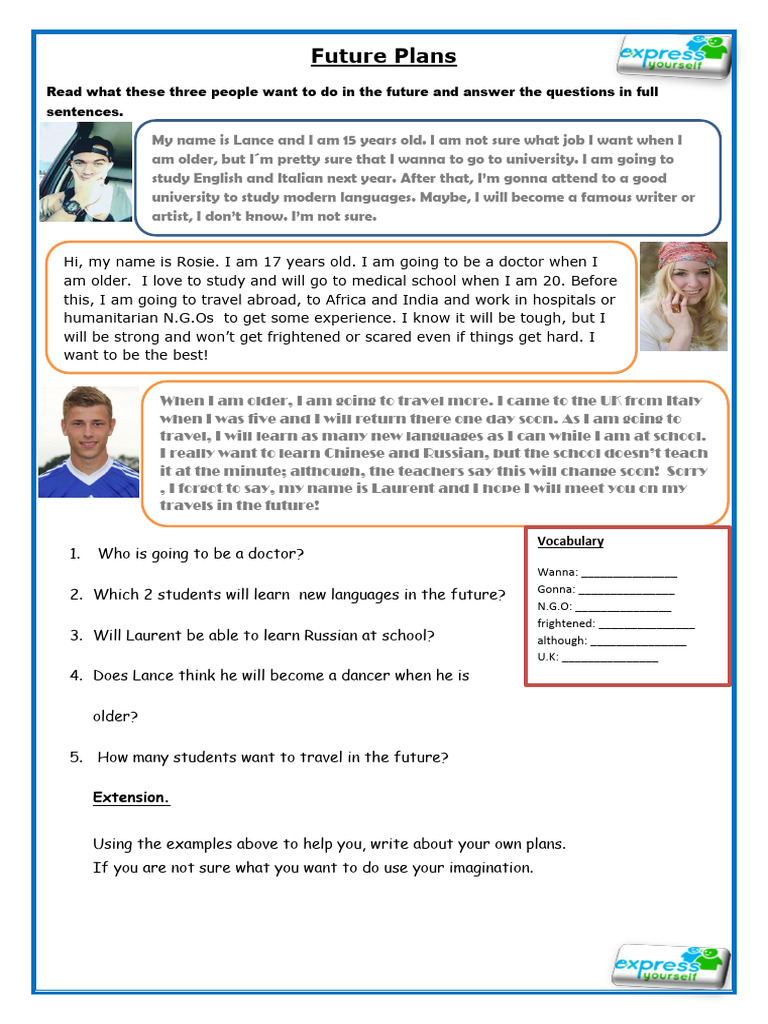 Future Plans

express yourself

Read what these three people want to do in the future and answer the questions in full sentences.

My name is Lance and I am 15 years old. I am not sure what job I want when I am older, but I´m pretty sure that I wanna to go to university. I am going to study English and Italian next year. After that, I'm gonna attend to a good university to study modern languages. Maybe, I will become a famous writer or artist, I don't know. I'm not sure.

Hi, my name is Rosie. I am 17 years old. I am going to be a doctor when I am older. I love to study and will go to medical school when I am 20. Before this, I am going to travel abroad, to Africa and India and work in hospitals or humanitarian N.G.Os to get some experience. I know it will be tough, but I will be strong and won't get frightened or scared even if things get hard. I want to be the best!

When I am older, I am going to travel more. I came to the UK from Italy when I was five and I will return there one day soon. As I am going to travel, I will learn as many new languages as I can while I am at school. I really want to learn Chinese and Russian, but the school doesn't teach it at the minute; although, the teachers say this will change soon! Sorry , I forgot to say, my name is Laurent and I hope I will meet you on my travels in the future!

1. Who is going to be a doctor?

2. Which 2 students will learn new languages in the future?

3. Will Laurent be able to learn Russian at school?

4. Does Lance think he will become a dancer when he is older?

5. How many students want to travel in the future?

Vocabulary

Wanna: _______________
Gonna: _______________
N.G.O: _______________
frightened: _______________
although: _______________
U.K: _______________

Extension.

Using the examples above to help you, write about your own plans.
If you are not sure what you want to do use your imagination.

express yourself